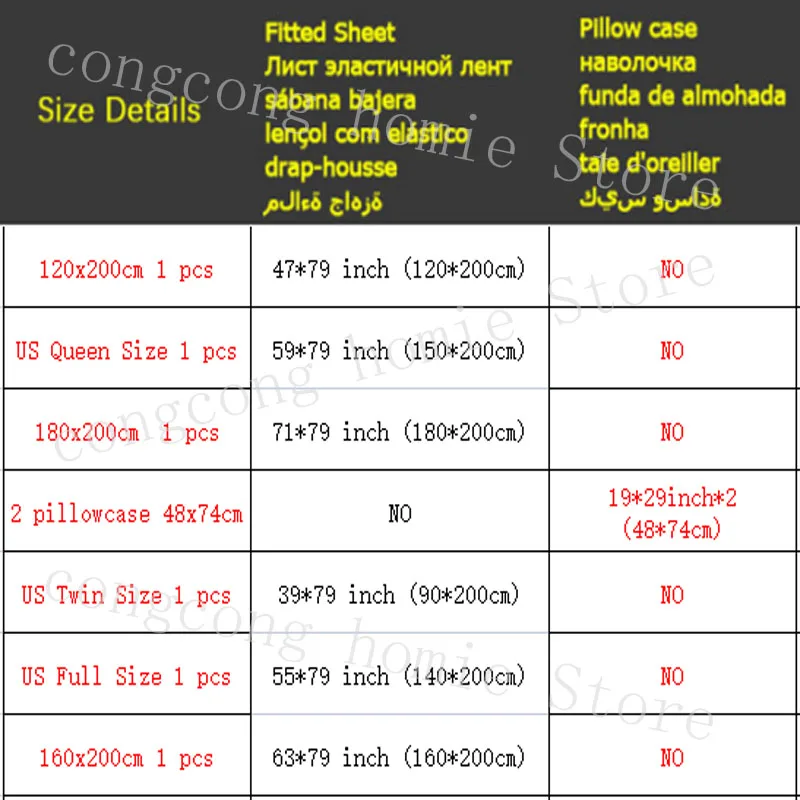 | Size Details | Fitted Sheet Лист эластичной лент sábana bajera lençol com elástico drap-housse ةزهاج ةءالم | Pillow case наволочка funda de almohada fronha taie d'oreiller ةداسو سيك |
|---|---|---|
| 120x200cm 1 pcs | 47*79 inch (120*200cm) | NO |
| US Queen Size 1 pcs | 59*79 inch (150*200cm) | NO |
| 180x200cm 1 pcs | 71*79 inch (180*200cm) | NO |
| 2 pillowcase 48x74cm | NO | 19*29inch*2 (48*74cm) |
| US Twin Size 1 pcs | 39*79 inch (90*200cm) | NO |
| US Full Size 1 pcs | 55*79 inch (140*200cm) | NO |
| 160x200cm 1 pcs | 63*79 inch (160*200cm) | NO |

congcong homie Store